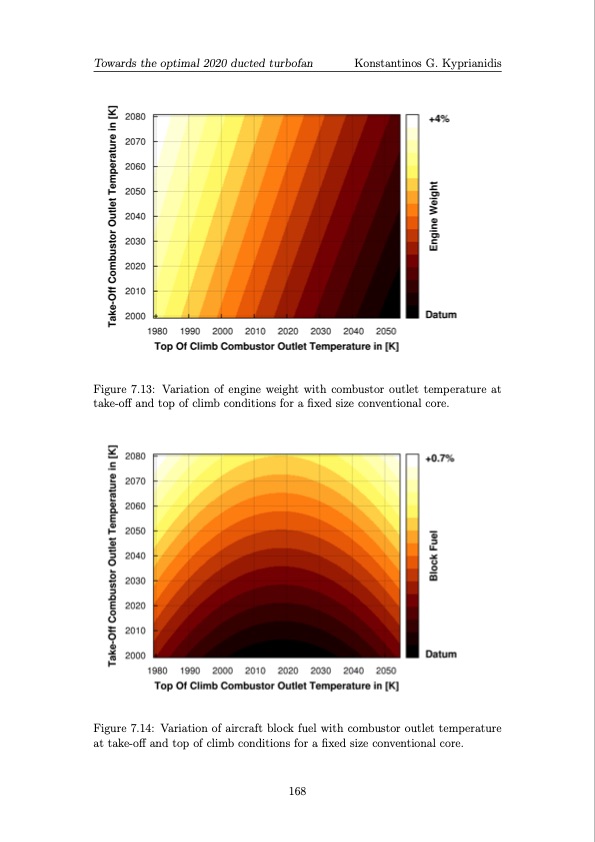 Towards the optimal 2020 ducted turbofan    Konstantinos G. Kyprianidis

Take-Off Combustor Outlet Temperature in [K]

2080
2070
2060
2050
2040
2030
2020
2010
2000

1980 1990 2000 2010 2020 2030 2040 2050

Top Of Climb Combustor Outlet Temperature in [K]

+4%

Engine Weight

Datum

Figure 7.13: Variation of engine weight with combustor outlet temperature at take-off and top of climb conditions for a fixed size conventional core.

Take-Off Combustor Outlet Temperature in [K]

2080
2070
2060
2050
2040
2030
2020
2010
2000

1980 1990 2000 2010 2020 2030 2040 2050

Top Of Climb Combustor Outlet Temperature in [K]

+0.7%

Block Fuel

Datum

Figure 7.14: Variation of aircraft block fuel with combustor outlet temperature at take-off and top of climb conditions for a fixed size conventional core.

168